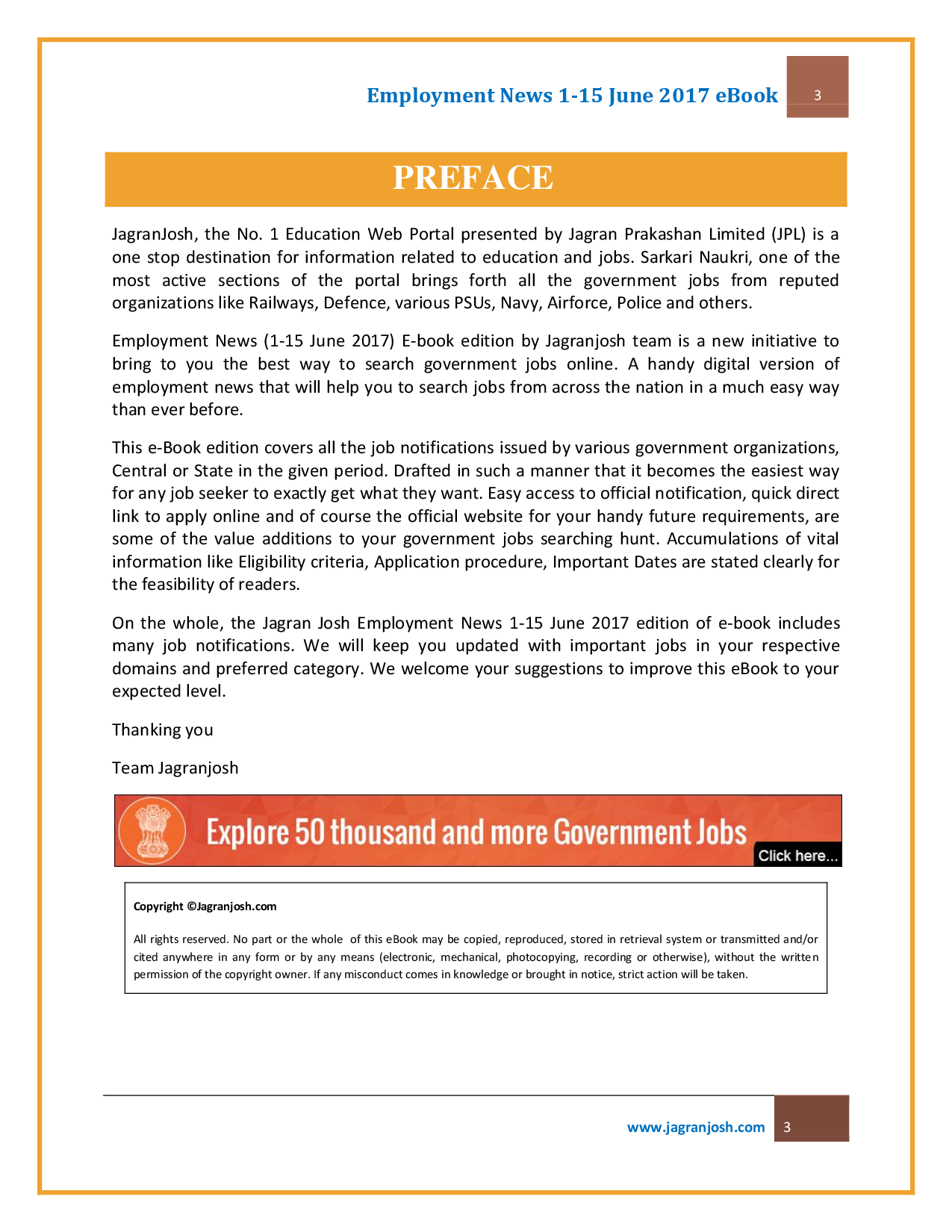 Employment News 1-15 June 2017 eBook 3

PREFACE

JagranJosh, the No. 1 Education Web Portal presented by Jagran Prakashan Limited (JPL) is a one stop destination for information related to education and jobs. Sarkari Naukri, one of the most active sections of the portal brings forth all the government jobs from reputed organizations like Railways, Defence, various PSUs, Navy, Airforce, Police and others.

Employment News (1-15 June 2017) E-book edition by Jagranjosh team is a new initiative to bring to you the best way to search government jobs online. A handy digital version of employment news that will help you to search jobs from across the nation in a much easy way than ever before.

This e-Book edition covers all the job notifications issued by various government organizations, Central or State in the given period. Drafted in such a manner that it becomes the easiest way for any job seeker to exactly get what they want. Easy access to official notification, quick direct link to apply online and of course the official website for your handy future requirements, are some of the value additions to your government jobs searching hunt. Accumulations of vital information like Eligibility criteria, Application procedure, Important Dates are stated clearly for the feasibility of readers.

On the whole, the Jagran Josh Employment News 1-15 June 2017 edition of e-book includes many job notifications. We will keep you updated with important jobs in your respective domains and preferred category. We welcome your suggestions to improve this eBook to your expected level.

Thanking you

Team Jagranjosh

Explore 50 thousand and more Government Jobs
Click here...

Copyright ©Jagranjosh.com

All rights reserved. No part or the whole of this eBook may be copied, reproduced, stored in retrieval system or transmitted and/or cited anywhere in any form or by any means (electronic, mechanical, photocopying, recording or otherwise), without the written permission of the copyright owner. If any misconduct comes in knowledge or brought in notice, strict action will be taken.

www.jagranjosh.com 3